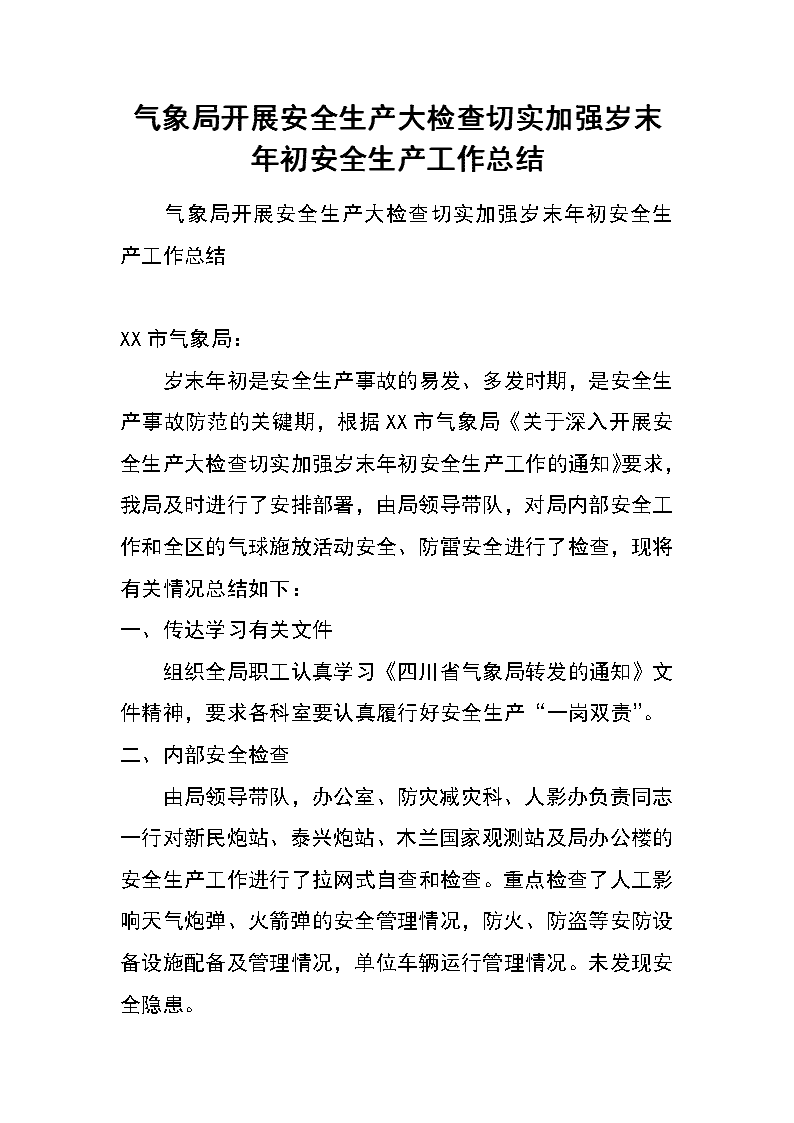 气象局开展安全生产大检查切实加强岁末年初安全生产工作总结

气象局开展安全生产大检查切实加强岁末年初安全生产工作总结

XX市气象局：

岁末年初是安全生产事故的易发、多发时期，是安全生产事故防范的关键期，根据XX市气象局《关于深入开展安全生产大检查切实加强岁末年初安全生产工作的通知》要求，我局及时进行了安排部署，由局领导带队，对局内部安全工作和全区的气球施放活动安全、防雷安全进行了检查，现将有关情况总结如下：

一、传达学习有关文件

组织全局职工认真学习《四川省气象局转发的通知》文件精神，要求各科室要认真履行好安全生产“一岗双责”。

二、内部安全检查

由局领导带队，办公室、防灾减灾科、人影办负责同志一行对新民炮站、泰兴炮站、木兰国家观测站及局办公楼的安全生产工作进行了拉网式自查和检查。重点检查了人工影响天气炮弹、火箭弹的安全管理情况，防火、防盗等安防设备设施配备及管理情况，单位车辆运行管理情况。未发现安全隐患。